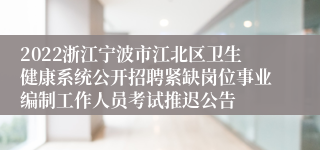 2022浙江宁波市江北区卫生健康系统公开招聘紧缺岗位事业编制工作人员考试推迟公告